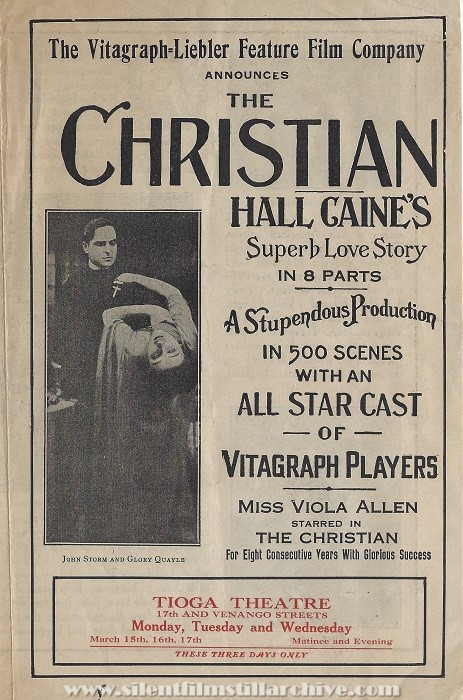 The Vitagraph-Liebler Feature Film Company

ANNOUNCES

THE

CHRISTIAN

HALL CAINE'S

Superb Love Story

IN 8 PARTS

A Stupendous Production

IN 500 SCENES

WITH AN

ALL STAR CAST

— OF —

VITAGRAPH PLAYERS

MISS VIOLA ALLEN

STARRED IN

THE CHRISTIAN

For Eight Consecutive Years With Glorious Success

JOHN STORM AND GLORY QUAYLE

TIOGA THEATRE

17th AND VENANGO STREETS

Monday, Tuesday and Wednesday

March 15th, 16th, 17th

Matinee and Evening

THESE THREE DAYS ONLY

www.silentfilmstillarchive.com